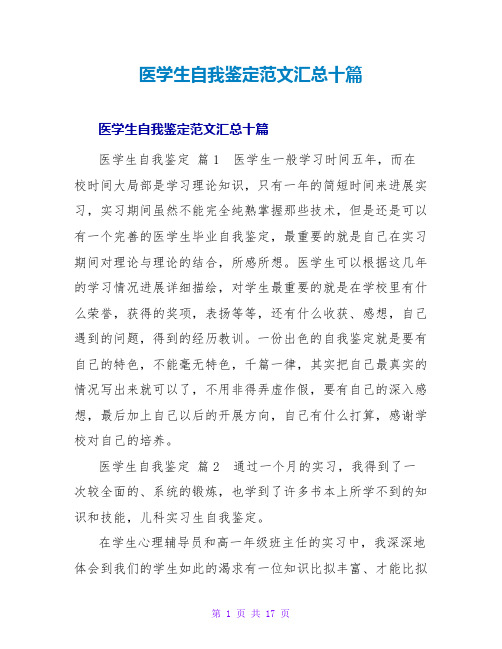 医学生自我鉴定范文汇总十篇

医学生自我鉴定范文汇总十篇

医学生自我鉴定 篇1 医学生一般学习时间五年，而在校时间大局部是学习理论知识，只有一年的简短时间来进展实习，实习期间虽然不能完全纯熟掌握那些技术，但是还是可以有一个完善的医学生毕业自我鉴定，最重要的就是自己在实习期间对理论与理论的结合，所感所想。医学生可以根据这几年的学习情况进展详细描绘，对学生最重要的就是在学校里有什么荣誉，获得的奖项，表扬等等，还有什么收获、感想，自己遇到的问题，得到的经历教训。一份出色的自我鉴定就是要有自己的特色，不能毫无特色，千篇一律，其实把自己最真实的情况写出来就可以了，不用非得弄虚作假，要有自己的深入感想，最后加上自己以后的开展方向，自己有什么打算，感谢学校对自己的培养。

医学生自我鉴定 篇2 通过一个月的实习，我得到了一次较全面的、系统的锻炼，也学到了许多书本上所学不到的知识和技能，儿科实习生自我鉴定。

在学生心理辅导员和高一年级班主任的实习中，我深深地体会到我们的学生如此的渴求有一位知识比拟丰富、才能比拟

第 1 页 共 17 页